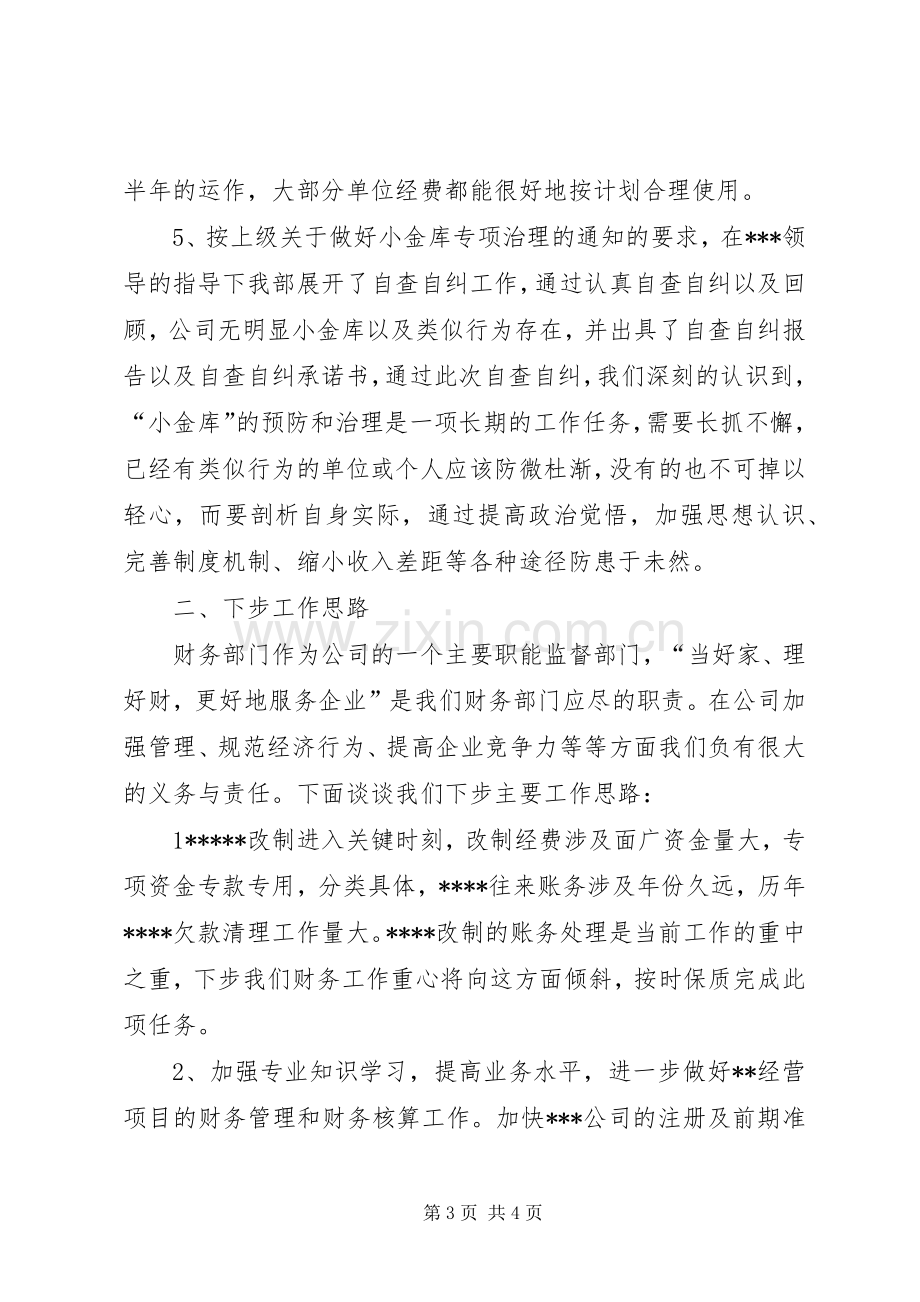 半年的运作，大部分单位经费都能很好地按计划合理使用。

5、按上级关于做好小金库专项治理的通知的要求，在***领导的指导下我部展开了自查自纠工作，通过认真自查自纠以及回顾，公司无明显小金库以及类似行为存在，并出具了自查自纠报告以及自查自纠承诺书，通过此次自查自纠，我们深刻的认识到，“小金库”的预防和治理是一项长期的工作任务，需要长抓不懈，已经有类似行为的单位或个人应该防微杜渐，没有的也不可掉以轻心，而要剖析自身实际，通过提高政治觉悟，加强思想认识、完善制度机制、缩小收入差距等各种途径防患于未然。

二、下步工作思路

财务部门作为公司的一个主要职能监督部门，“当好家、理好财，更好地服务企业”是我们财务部门应尽的职责。在公司加强管理、规范经济行为、提高企业竞争力等等方面我们负有很大的义务与责任。下面谈谈我们下步主要工作思路：

1*****改制进入关键时刻，改制经费涉及面广资金量大，专项资金专款专用，分类具体，****往来账务涉及年份久远，历年****欠款清理工作量大。****改制的账务处理是当前工作的重中之重，下步我们财务工作重心将向这方面倾斜，按时保质完成此项任务。

2、加强专业知识学习，提高业务水平，进一步做好**经营项目的财务管理和财务核算工作。加快***公司的注册及前期准

第3页 共4页

www.zixin.com.cn